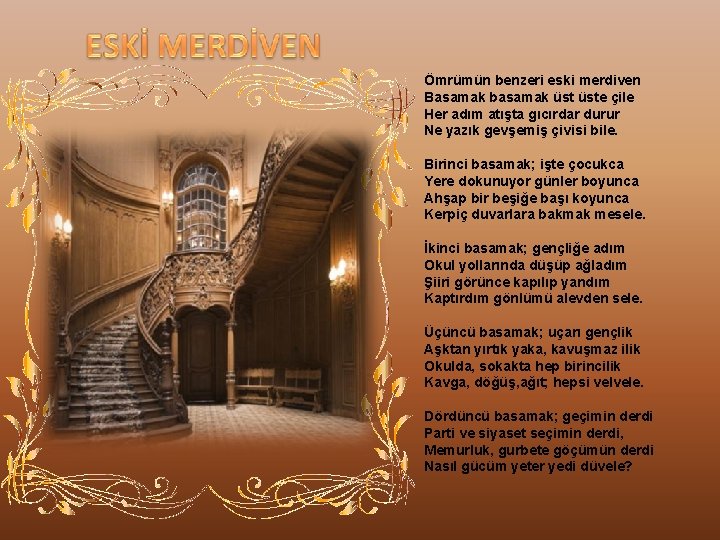 ESKİ MERDİVEN

Ömrümün benzeri eski merdiven
Basamak basamak üst üste çile
Her adım atışta gıcırdar durur
Ne yazık gevşemiş çivisi bile.

Birinci basamak; işte çocukca
Yere dokunuyor günler boyunca
Ahşap bir beşiğe başı koyunca
Kerpiç duvarlara bakmak mesele.

İkinci basamak; gençliğe adım
Okul yollarında düşüp ağladım
Şiiri görünce kapılıp yandım
Kaptırdım gönlümü alevden sele.

Üçüncü basamak; uçarı gençlik
Aşktan yırtık yaka, kavuşmaz ilik
Okulda, sokakta hep birincilik
Kavga, döğüş,ağıt; hepsi velvele.

Dördüncü basamak; geçimin derdi
Parti ve siyaset seçimin derdi,
Memurluk, gurbete göçümün derdi
Nasıl gücüm yeter yedi düvele?